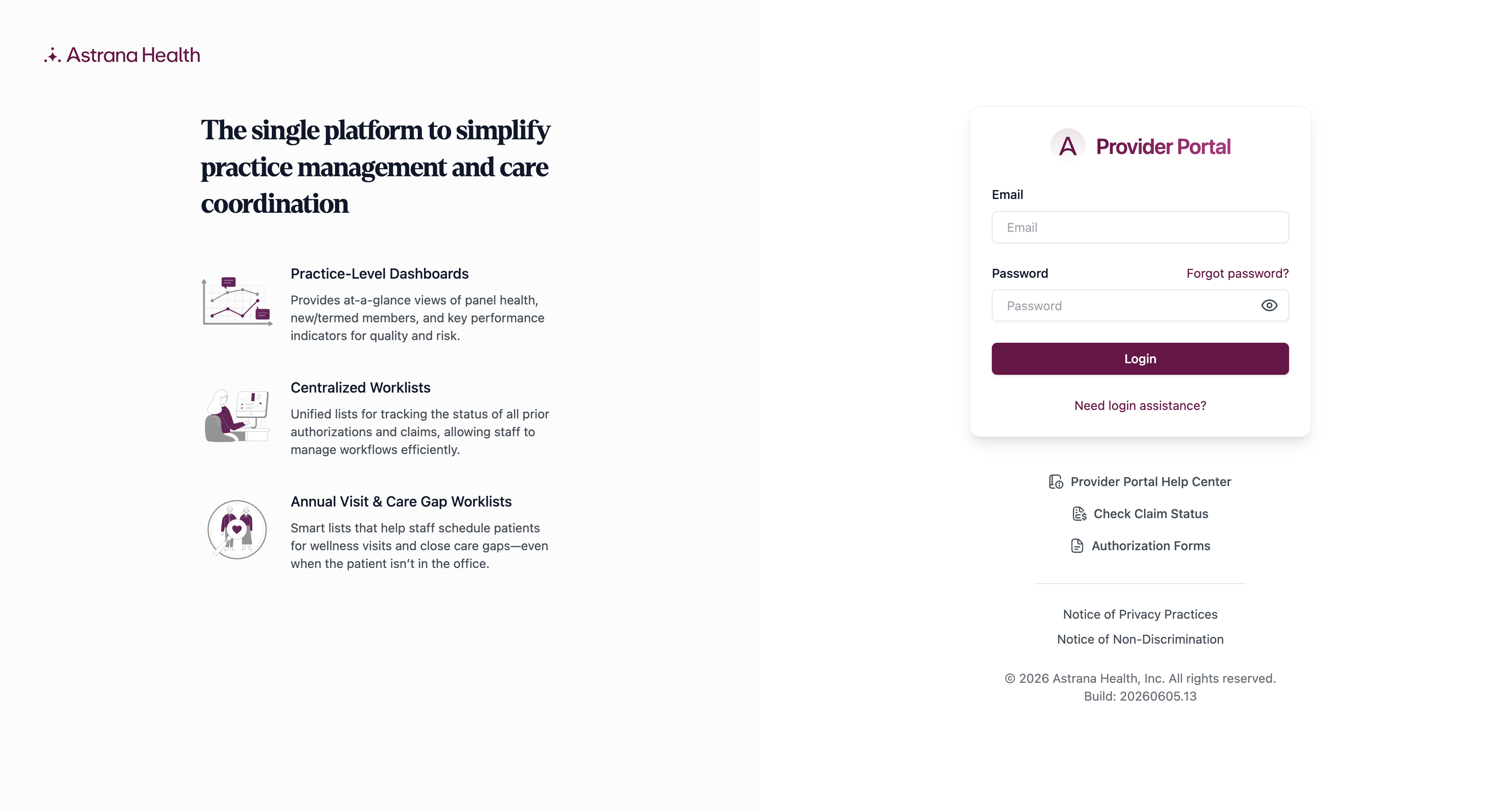 Astrana Health

The single platform to simplify practice management and care coordination

Practice-Level Dashboards
Provides at-a-glance views of panel health, new/termed members, and key performance indicators for quality and risk.

Centralized Worklists
Unified lists for tracking the status of all prior authorizations and claims, allowing staff to manage workflows efficiently.

Annual Visit & Care Gap Worklists
Smart lists that help staff schedule patients for wellness visits and close care gaps—even when the patient isn't in the office.

A Provider Portal

Email
Email

Password Forgot password?
Password

Login

Need login assistance?

Provider Portal Help Center
Check Claim Status
Authorization Forms

Notice of Privacy Practices
Notice of Non-Discrimination

© 2026 Astrana Health, Inc. All rights reserved.
Build: 20260605.13